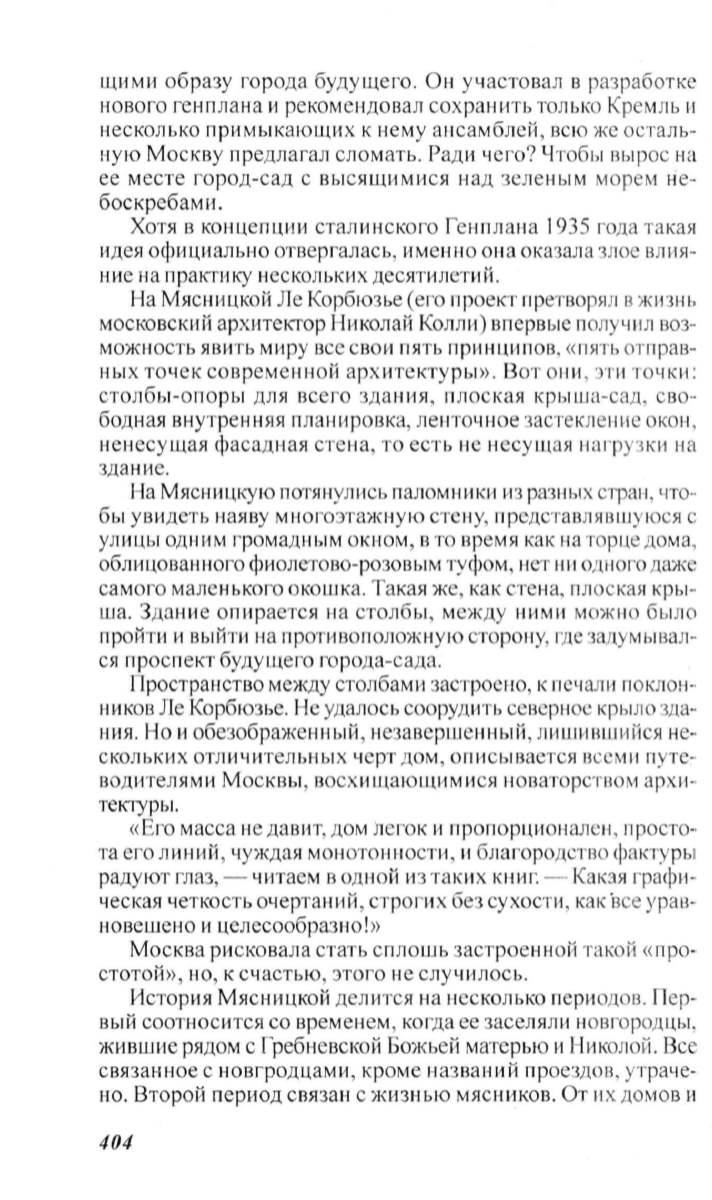 щими образу города будущего. Он участовал в разработке нового генплана и рекомендовал сохранить только Кремль и несколько примыкающих к нему ансамблей, всю же остальную Москву предлагал сломать. Ради чего? Чтобы вырос на ее месте город-сад с высящимися над зеленым морем небоскребами.

Хотя в концепции сталинского Генплана 1935 года такая идея официально отвергалась, именно она оказала злое влияние на практику нескольких десятилетий.

На Мясницкой Ле Корбюзье (его проект претворял в жизнь московский архитектор Николай Колли) впервые получил возможность явить миру все свои пять принципов, «пять отправных точек современной архитектуры». Вот они, эти точки: столбы-опоры для всего здания, плоская крыша-сад, свободная внутренняя планировка, ленточное застекление окон, ненесущая фасадная стена, то есть не несущая нагрузки на здание.

На Мясницкую потянулись паломники из разных стран, чтобы увидеть наяву многоэтажную стену, представлявшуюся с улицы одним громадным окном, в то время как на торце дома, облицованного фиолетово-розовым туфом, нет ни одного даже самого маленького окошка. Такая же, как стена, плоская крыша. Здание опирается на столбы, между ними можно было пройти и выйти на противоположную сторону, где задумывался проспект будущего города-сада.

Пространство между столбами застроено, к печали поклонников Ле Корбюзье. Не удалось соорудить северное крыло здания. Но и обезображенный, незавершенный, лишившийся нескольких отличительных черт дом, описывается всеми путеводителями Москвы, восхищающимися новаторством архитектуры.

«Его масса не давит, дом легок и пропорционален, простота его линий, чуждая монотонности, и благородство фактуры радуют глаз, — читаем в одной из таких книг. — Какая графическая четкость очертаний, строгих без сухости, как все уравновешено и целесообразно!»

Москва рисковала стать сплошь застроенной такой «простотой», но, к счастью, этого не случилось.

История Мясницкой делится на несколько периодов. Первый соотносится со временем, когда ее заселяли новгородцы, жившие рядом с Гребневской Божьей матерью и Николой. Все связанное с новгродцами, кроме названий проездов, утрачено. Второй период связан с жизнью мясников. От их домов и

404